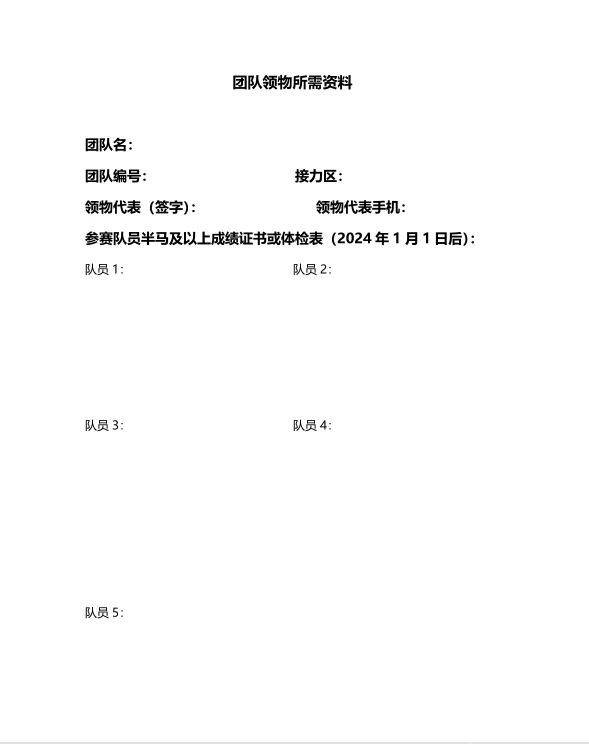 团队领物所需资料

团队名：

团队编号：　　　　　　　　接力区：

领物代表（签字）：　　　　　　领物代表手机：

参赛队员半马及以上成绩证书或体检表（2024 年 1 月 1 日后）：

队员 1：　　　　　　　　队员 2：

队员 3：　　　　　　　　队员 4：

队员 5：